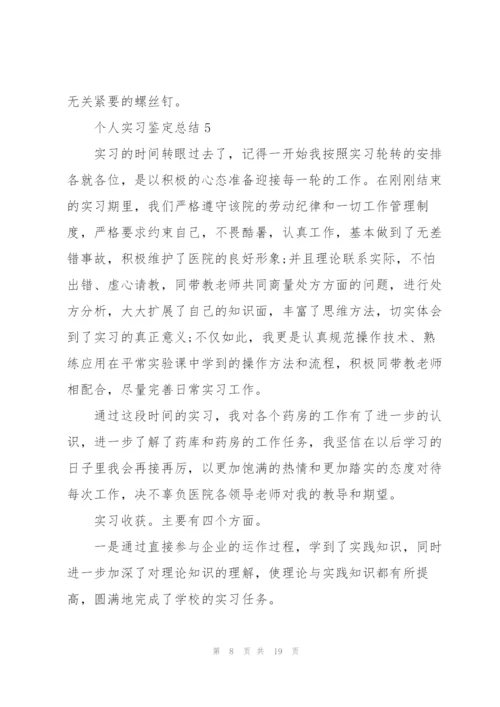 无关紧要的螺丝钉。

个人实习鉴定总结 5

实习的时间转眼过去了，记得一开始我按照实习轮转的安排各就各位，是以积极的心态准备迎接每一轮的工作。在刚刚结束的实习期里，我们严格遵守该院的劳动纪律和一切工作管理制度，严格要求约束自己，不畏酷暑，认真工作，基本做到了无差错事故，积极维护了医院的良好形象;并且理论联系实际，不怕出错、虚心请教，同带教老师共同商量处方方面的问题，进行处方分析，大大扩展了自己的知识面，丰富了思维方法，切实体会到了实习的真正意义;不仅如此，我更是认真规范操作技术、熟练应用在平常实验课中学到的操作方法和流程，积极同带教老师相配合，尽量完善日常实习工作。

通过这段时间的实习，我对各个药房的工作有了进一步的认识，进一步了解了药库和药房的工作任务，我坚信在以后学习的日子里我会再接再厉，以更加饱满的热情和更加踏实的态度对待每次工作，决不辜负医院各领导老师对我的教导和期望。

实习收获。主要有四个方面。

一是通过直接参与企业的运作过程，学到了实践知识，同时进一步加深了对理论知识的理解，使理论与实践知识都有所提高，圆满地完成了学校的实习任务。

第 8 页 共 19 页